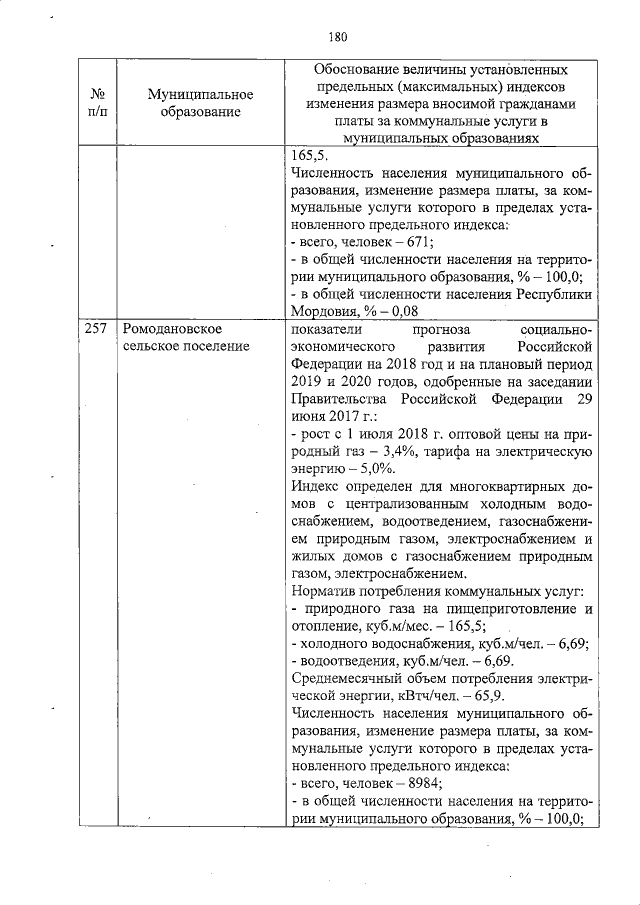 180

| № п/п | Муниципальное образование | Обоснование величины установленных предельных (максимальных) индексов изменения размера вносимой гражданами платы за коммунальные услуги в муниципальных образованиях |
|---|---|---|
| | | 165,5. Численность населения муниципального образования, изменение размера платы, за коммунальные услуги которого в пределах установленного предельного индекса: - всего, человек – 671; - в общей численности населения на территории муниципального образования, % – 100,0; - в общей численности населения Республики Мордовия, % – 0,08 |
| 257 | Ромодановское сельское поселение | показатели прогноза социально-экономического развития Российской Федерации на 2018 год и на плановый период 2019 и 2020 годов, одобренные на заседании Правительства Российской Федерации 29 июня 2017 г.: - рост с 1 июля 2018 г. оптовой цены на природный газ – 3,4%, тарифа на электрическую энергию – 5,0%. Индекс определен для многоквартирных домов с централизованным холодным водоснабжением, водоотведением, газоснабжением природным газом, электроснабжением и жилых домов с газоснабжением природным газом, электроснабжением. Норматив потребления коммунальных услуг: - природного газа на пищеприготовление и отопление, куб.м/мес. – 165,5; - холодного водоснабжения, куб.м/чел. – 6,69; - водоотведения, куб.м/чел. – 6,69. Среднемесячный объем потребления электрической энергии, кВтч/чел. – 65,9. Численность населения муниципального образования, изменение размера платы, за коммунальные услуги которого в пределах установленного предельного индекса: - всего, человек – 8984; - в общей численности населения на территории муниципального образования, % – 100,0; |